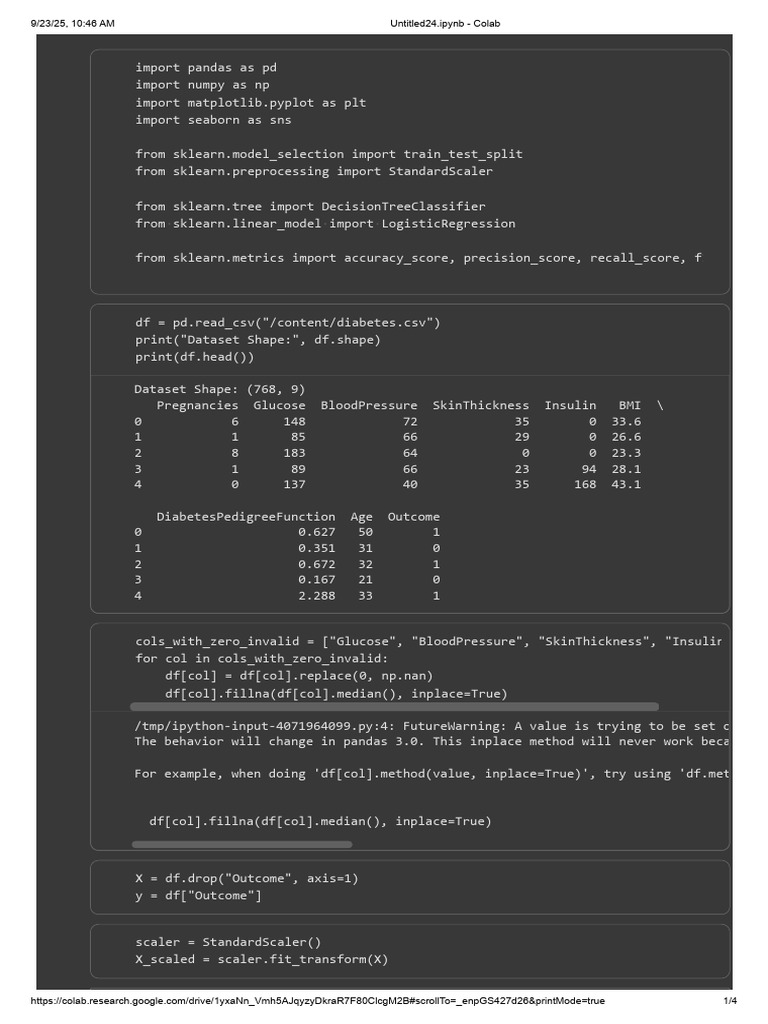 9/23/25, 10:46 AM Untitled24.ipynb - Colab

import pandas as pd
import numpy as np
import matplotlib.pyplot as plt
import seaborn as sns

from sklearn.model_selection import train_test_split
from sklearn.preprocessing import StandardScaler

from sklearn.tree import DecisionTreeClassifier
from sklearn.linear_model import LogisticRegression

from sklearn.metrics import accuracy_score, precision_score, recall_score, f

df = pd.read_csv("/content/diabetes.csv")
print("Dataset Shape:", df.shape)
print(df.head())

Dataset Shape: (768, 9)

|   | Pregnancies | Glucose | BloodPressure | SkinThickness | Insulin | BMI | \ |
|---|---|---|---|---|---|---|---|
| 0 | 6 | 148 | 72 | 35 | 0 | 33.6 | |
| 1 | 1 | 85 | 66 | 29 | 0 | 26.6 | |
| 2 | 8 | 183 | 64 | 0 | 0 | 23.3 | |
| 3 | 1 | 89 | 66 | 23 | 94 | 28.1 | |
| 4 | 0 | 137 | 40 | 35 | 168 | 43.1 | |

|   | DiabetesPedigreeFunction | Age | Outcome |
|---|---|---|---|
| 0 | 0.627 | 50 | 1 |
| 1 | 0.351 | 31 | 0 |
| 2 | 0.672 | 32 | 1 |
| 3 | 0.167 | 21 | 0 |
| 4 | 2.288 | 33 | 1 |

cols_with_zero_invalid = ["Glucose", "BloodPressure", "SkinThickness", "Insulir
for col in cols_with_zero_invalid:
    df[col] = df[col].replace(0, np.nan)
    df[col].fillna(df[col].median(), inplace=True)

/tmp/ipython-input-4071964099.py:4: FutureWarning: A value is trying to be set c
The behavior will change in pandas 3.0. This inplace method will never work beca

For example, when doing 'df[col].method(value, inplace=True)', try using 'df.met

  df[col].fillna(df[col].median(), inplace=True)

X = df.drop("Outcome", axis=1)
y = df["Outcome"]

scaler = StandardScaler()
X_scaled = scaler.fit_transform(X)

https://colab.research.google.com/drive/1yxaNn_Vmh5AJqyzyDkraR7F80ClcgM2B#scrollTo=_enpGS427d26&printMode=true 1/4